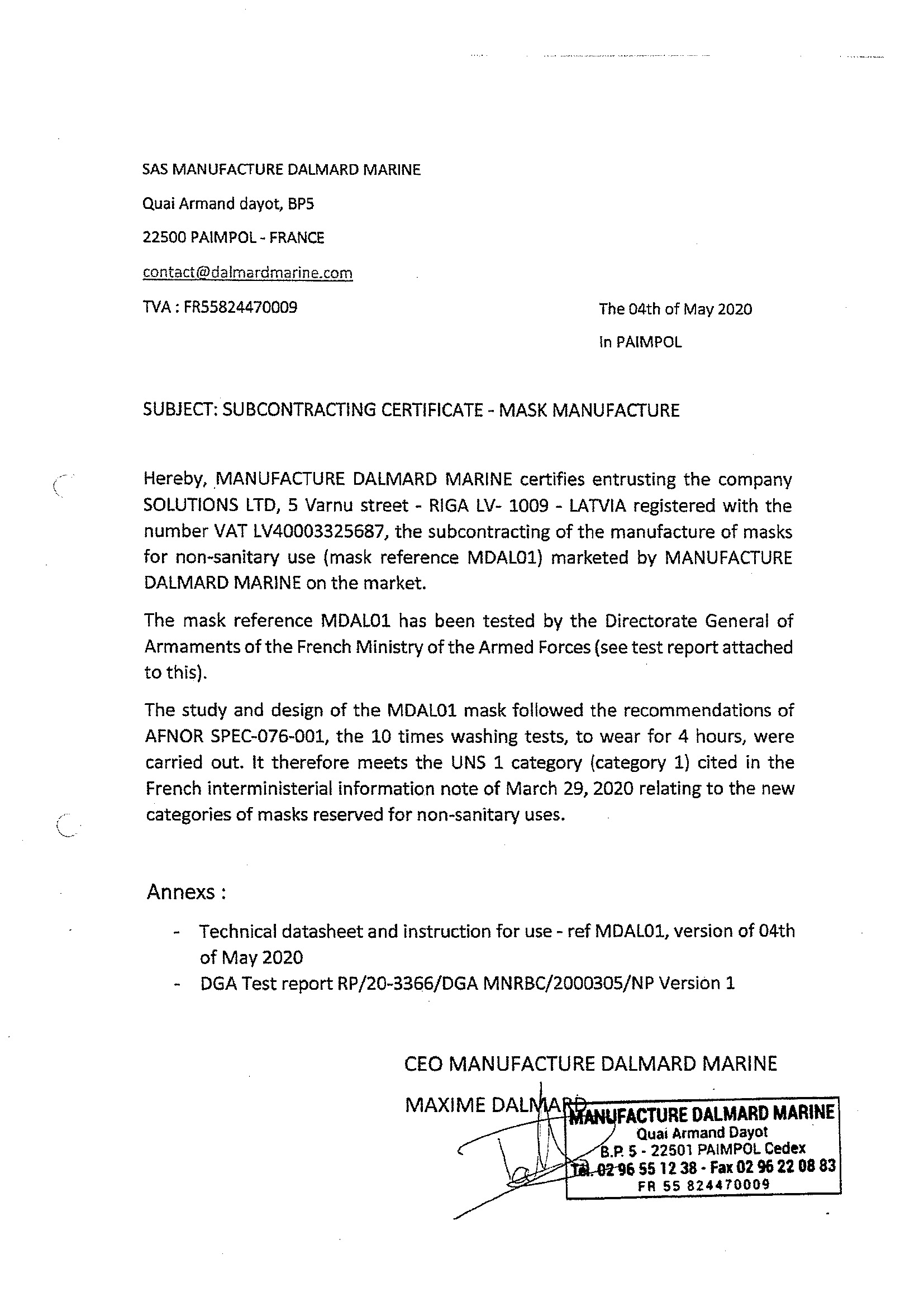 SAS MANUFACTURE DALMARD MARINE

Quai Armand dayot, BP5

22500 PAIMPOL - FRANCE

contact@dalmardmarine.com

TVA : FR55824470009

The 04th of May 2020

In PAIMPOL

SUBJECT: SUBCONTRACTING CERTIFICATE - MASK MANUFACTURE

Hereby, MANUFACTURE DALMARD MARINE certifies entrusting the company SOLUTIONS LTD, 5 Varnu street - RIGA LV- 1009 - LATVIA registered with the number VAT LV40003325687, the subcontracting of the manufacture of masks for non-sanitary use (mask reference MDAL01) marketed by MANUFACTURE DALMARD MARINE on the market.

The mask reference MDAL01 has been tested by the Directorate General of Armaments of the French Ministry of the Armed Forces (see test report attached to this).

The study and design of the MDAL01 mask followed the recommendations of AFNOR SPEC-076-001, the 10 times washing tests, to wear for 4 hours, were carried out. It therefore meets the UNS 1 category (category 1) cited in the French interministerial information note of March 29, 2020 relating to the new categories of masks reserved for non-sanitary uses.

Annexs :

- Technical datasheet and instruction for use - ref MDAL01, version of 04th of May 2020
- DGA Test report RP/20-3366/DGA MNRBC/2000305/NP Version 1

CEO MANUFACTURE DALMARD MARINE

MAXIME DALMARD

MANUFACTURE DALMARD MARINE
Quai Armand Dayot
B.P. 5 - 22501 PAIMPOL Cedex
Tél. 02 96 55 12 38 - Fax 02 96 22 08 83
FR 55 824470009